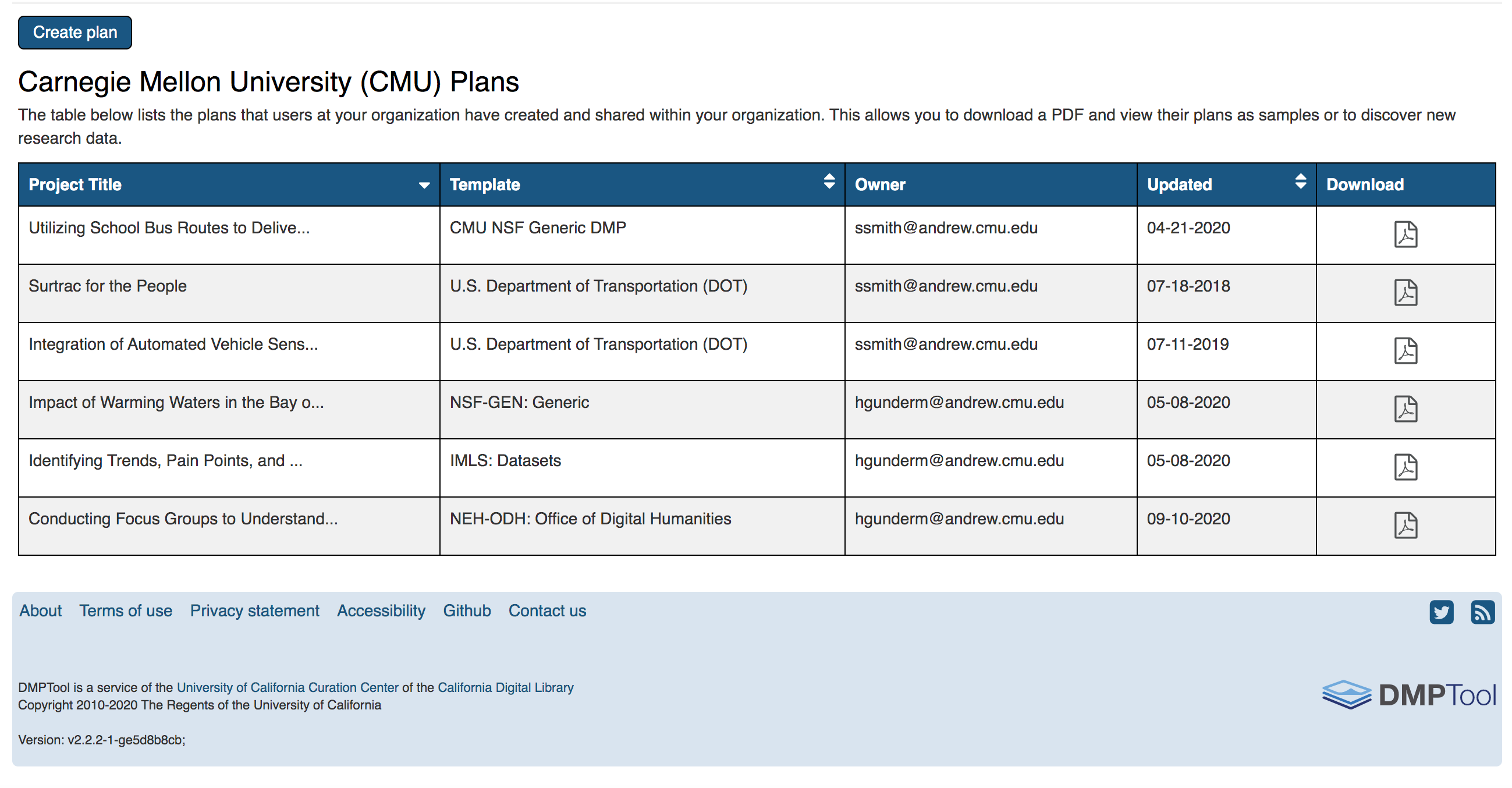 Create plan

Carnegie Mellon University (CMU) Plans

The table below lists the plans that users at your organization have created and shared within your organization. This allows you to download a PDF and view their plans as samples or to discover new research data.

| Project Title | Template | Owner | Updated | Download |
|---|---|---|---|---|
| Utilizing School Bus Routes to Delive... | CMU NSF Generic DMP | ssmith@andrew.cmu.edu | 04-21-2020 | |
| Surtrac for the People | U.S. Department of Transportation (DOT) | ssmith@andrew.cmu.edu | 07-18-2018 | |
| Integration of Automated Vehicle Sens... | U.S. Department of Transportation (DOT) | ssmith@andrew.cmu.edu | 07-11-2019 | |
| Impact of Warming Waters in the Bay o... | NSF-GEN: Generic | hgunderm@andrew.cmu.edu | 05-08-2020 | |
| Identifying Trends, Pain Points, and ... | IMLS: Datasets | hgunderm@andrew.cmu.edu | 05-08-2020 | |
| Conducting Focus Groups to Understand... | NEH-ODH: Office of Digital Humanities | hgunderm@andrew.cmu.edu | 09-10-2020 | |

About Terms of use Privacy statement Accessibility Github Contact us

DMPTool is a service of the University of California Curation Center of the California Digital Library
Copyright 2010-2020 The Regents of the University of California

Version: v2.2.2-1-ge5d8b8cb;

DMPTool